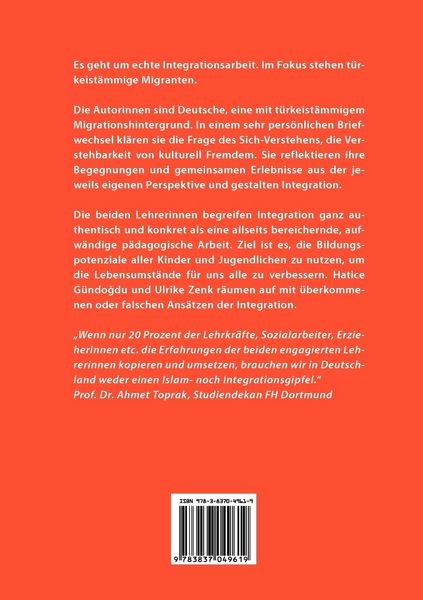 Es geht um echte Integrationsarbeit. Im Fokus stehen türkeistämmige Migranten.

Die Autorinnen sind Deutsche, eine mit türkeistämmigem Migrationshintergrund. In einem sehr persönlichen Briefwechsel klären sie die Frage des Sich-Verstehens, die Verstehbarkeit von kulturell Fremdem. Sie reflektieren ihre Begegnungen und gemeinsamen Erlebnisse aus der jeweils eigenen Perspektive und gestalten Integration.

Die beiden Lehrerinnen begreifen Integration ganz authentisch und konkret als eine allseits bereichernde, aufwändige pädagogische Arbeit. Ziel ist es, die Bildungspotenziale aller Kinder und Jugendlichen zu nutzen, um die Lebensumstände für uns alle zu verbessern. Hatice Gündoğdu und Ulrike Zenk räumen auf mit überkommenen oder falschen Ansätzen der Integration.

„Wenn nur 20 Prozent der Lehrkräfte, Sozialarbeiter, ErzieherInnen etc. die Erfahrungen der beiden engagierten Lehrerinnen kopieren und umsetzen, brauchen wir in Deutschland weder einen Islam- noch Integrationsgipfel."
Prof. Dr. Ahmet Toprak, Studiendekan FH Dortmund

ISBN 978-3-8370-4961-9

9 783837 049619